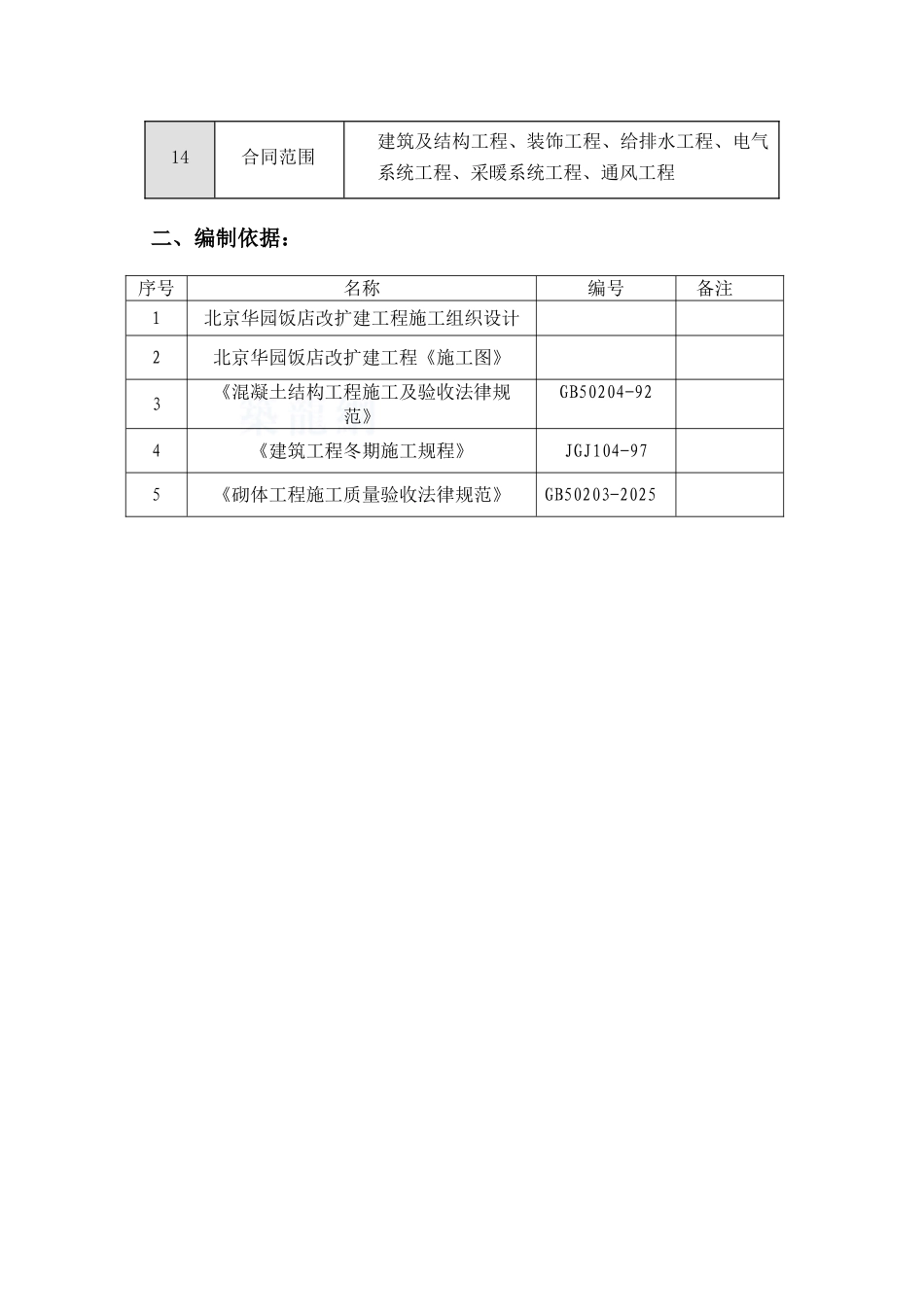 | 14 | 合同范围 | 建筑及结构工程、装饰工程、给排水工程、电气系统工程、采暖系统工程、通风工程 |
|---|---|---|

二、编制依据：

| 序号 | 名称 | 编号 | 备注 |
|---|---|---|---|
| 1 | 北京华园饭店改扩建工程施工组织设计 | | |
| 2 | 北京华园饭店改扩建工程《施工图》 | | |
| 3 | 《混凝土结构工程施工及验收法律规范》 | GB50204-92 | |
| 4 | 《建筑工程冬期施工规程》 | JGJ104-97 | |
| 5 | 《砌体工程施工质量验收法律规范》 | GB50203-2025 | |